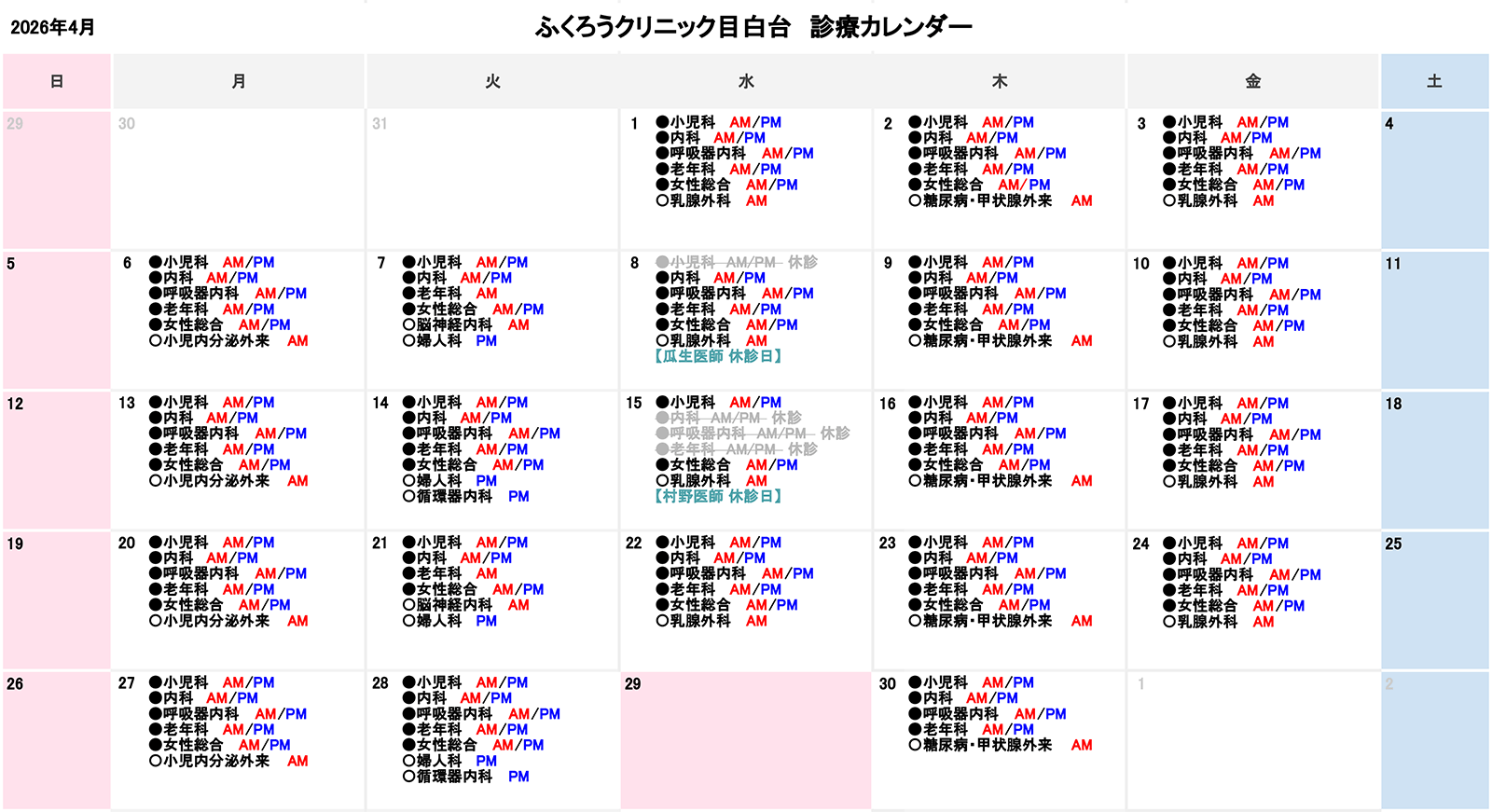 2026年4月

ふくろうクリニック目白台　診療カレンダー

| 日 | 月 | 火 | 水 | 木 | 金 | 土 |
|---|---|---|---|---|---|---|
| 29 | 30 | 31 | 1 ●小児科 AM/PM ●内科 AM/PM ●呼吸器内科 AM/PM ●老年科 AM/PM ●女性総合 AM/PM ○乳腺外科 AM | 2 ●小児科 AM/PM ●内科 AM/PM ●呼吸器内科 AM/PM ●老年科 AM/PM ●女性総合 AM/PM ○糖尿病・甲状腺外来 AM | 3 ●小児科 AM/PM ●内科 AM/PM ●呼吸器内科 AM/PM ●老年科 AM/PM ●女性総合 AM/PM ○乳腺外科 AM | 4 |
| 5 | 6 ●小児科 AM/PM ●内科 AM/PM ●呼吸器内科 AM/PM ●老年科 AM/PM ●女性総合 AM/PM ○小児内分泌外来 AM | 7 ●小児科 AM/PM ●内科 AM/PM ●老年科 AM ●女性総合 AM/PM ○脳神経内科 AM ○婦人科 PM | 8 ●小児科 AM/PM 休診 ●内科 AM/PM ●呼吸器内科 AM/PM ●老年科 AM/PM ●女性総合 AM/PM ○乳腺外科 AM 【瓜生医師 休診日】 | 9 ●小児科 AM/PM ●内科 AM/PM ●呼吸器内科 AM/PM ●老年科 AM/PM ●女性総合 AM/PM ○糖尿病・甲状腺外来 AM | 10 ●小児科 AM/PM ●内科 AM/PM ●呼吸器内科 AM/PM ●老年科 AM/PM ●女性総合 AM/PM ○乳腺外科 AM | 11 |
| 12 | 13 ●小児科 AM/PM ●内科 AM/PM ●呼吸器内科 AM/PM ●老年科 AM/PM ●女性総合 AM/PM ○小児内分泌外来 AM | 14 ●小児科 AM/PM ●内科 AM/PM ●呼吸器内科 AM/PM ●老年科 AM/PM ●女性総合 AM/PM ○婦人科 PM ○循環器内科 PM | 15 ●小児科 AM/PM ●内科 AM/PM 休診 ●呼吸器内科 AM/PM 休診 ●老年科 AM/PM 休診 ●女性総合 AM/PM ○乳腺外科 AM 【村野医師 休診日】 | 16 ●小児科 AM/PM ●内科 AM/PM ●呼吸器内科 AM/PM ●老年科 AM/PM ●女性総合 AM/PM ○糖尿病・甲状腺外来 AM | 17 ●小児科 AM/PM ●内科 AM/PM ●呼吸器内科 AM/PM ●老年科 AM/PM ●女性総合 AM/PM ○乳腺外科 AM | 18 |
| 19 | 20 ●小児科 AM/PM ●内科 AM/PM ●呼吸器内科 AM/PM ●老年科 AM/PM ●女性総合 AM/PM ○小児内分泌外来 AM | 21 ●小児科 AM/PM ●内科 AM/PM ●老年科 AM ●女性総合 AM/PM ○脳神経内科 AM ○婦人科 PM | 22 ●小児科 AM/PM ●内科 AM/PM ●呼吸器内科 AM/PM ●老年科 AM/PM ●女性総合 AM/PM ○乳腺外科 AM | 23 ●小児科 AM/PM ●内科 AM/PM ●呼吸器内科 AM/PM ●老年科 AM/PM ●女性総合 AM/PM ○糖尿病・甲状腺外来 AM | 24 ●小児科 AM/PM ●内科 AM/PM ●呼吸器内科 AM/PM ●老年科 AM/PM ●女性総合 AM/PM ○乳腺外科 AM | 25 |
| 26 | 27 ●小児科 AM/PM ●内科 AM/PM ●呼吸器内科 AM/PM ●老年科 AM/PM ●女性総合 AM/PM ○小児内分泌外来 AM | 28 ●小児科 AM/PM ●内科 AM/PM ●呼吸器内科 AM/PM ●老年科 AM/PM ●女性総合 AM/PM ○婦人科 PM ○循環器内科 PM | 29 | 30 ●小児科 AM/PM ●内科 AM/PM ●呼吸器内科 AM/PM ●老年科 AM/PM ○糖尿病・甲状腺外来 AM | 1 | 2 |